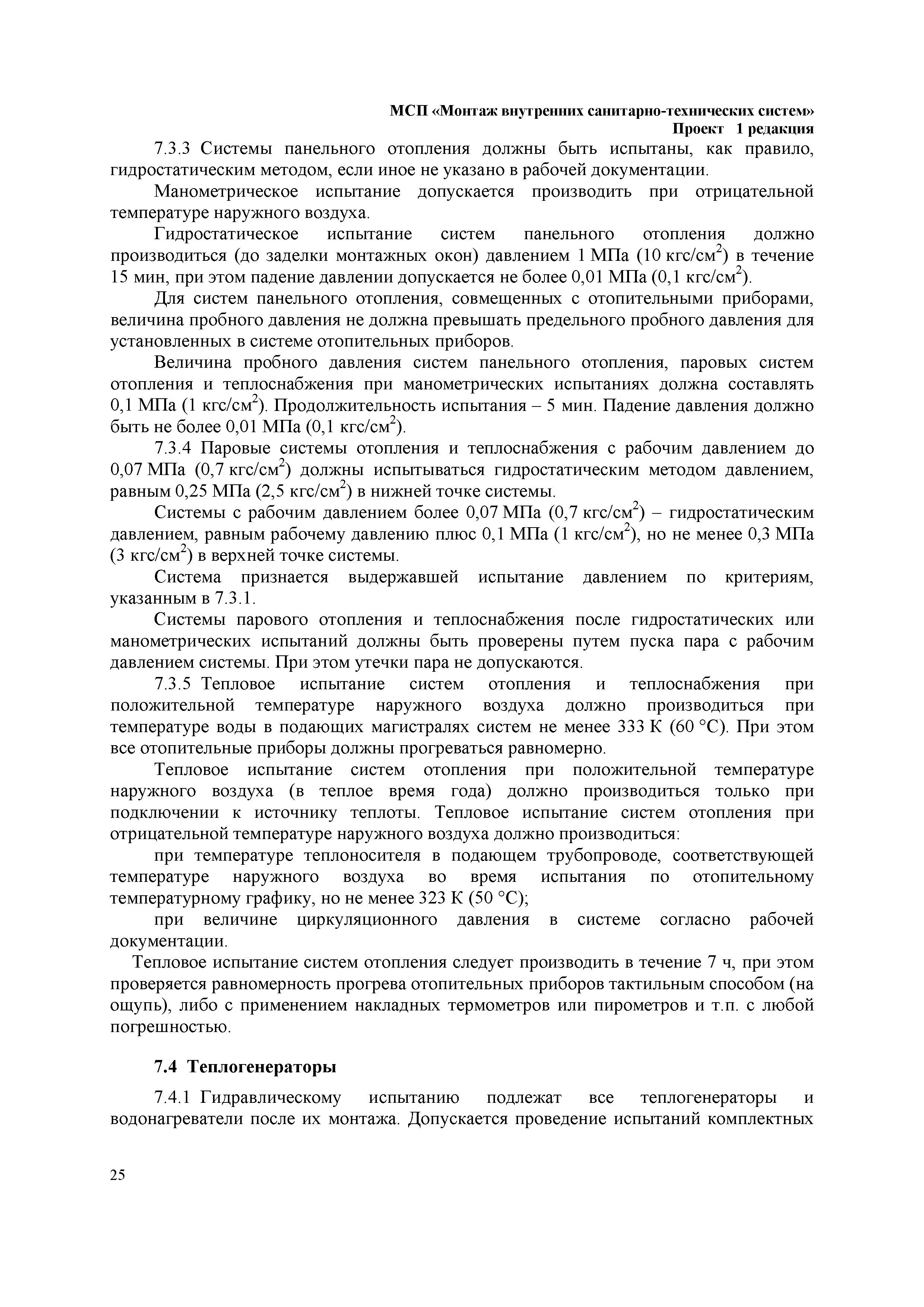 МСП «Монтаж внутренних санитарно-технических систем»
Проект 1 редакция

7.3.3 Системы панельного отопления должны быть испытаны, как правило, гидростатическим методом, если иное не указано в рабочей документации.

Манометрическое испытание допускается производить при отрицательной температуре наружного воздуха.

Гидростатическое испытание систем панельного отопления должно производиться (до заделки монтажных окон) давлением 1 МПа (10 кгс/см$^2$) в течение 15 мин, при этом падение давлении допускается не более 0,01 МПа (0,1 кгс/см$^2$).

Для систем панельного отопления, совмещенных с отопительными приборами, величина пробного давления не должна превышать предельного пробного давления для установленных в системе отопительных приборов.

Величина пробного давления систем панельного отопления, паровых систем отопления и теплоснабжения при манометрических испытаниях должна составлять 0,1 МПа (1 кгс/см$^2$). Продолжительность испытания – 5 мин. Падение давления должно быть не более 0,01 МПа (0,1 кгс/см$^2$).

7.3.4 Паровые системы отопления и теплоснабжения с рабочим давлением до 0,07 МПа (0,7 кгс/см$^2$) должны испытываться гидростатическим методом давлением, равным 0,25 МПа (2,5 кгс/см$^2$) в нижней точке системы.

Системы с рабочим давлением более 0,07 МПа (0,7 кгс/см$^2$) – гидростатическим давлением, равным рабочему давлению плюс 0,1 МПа (1 кгс/см$^2$), но не менее 0,3 МПа (3 кгс/см$^2$) в верхней точке системы.

Система признается выдержавшей испытание давлением по критериям, указанным в 7.3.1.

Системы парового отопления и теплоснабжения после гидростатических или манометрических испытаний должны быть проверены путем пуска пара с рабочим давлением системы. При этом утечки пара не допускаются.

7.3.5 Тепловое испытание систем отопления и теплоснабжения при положительной температуре наружного воздуха должно производиться при температуре воды в подающих магистралях систем не менее 333 К (60 °С). При этом все отопительные приборы должны прогреваться равномерно.

Тепловое испытание систем отопления при положительной температуре наружного воздуха (в теплое время года) должно производиться только при подключении к источнику теплоты. Тепловое испытание систем отопления при отрицательной температуре наружного воздуха должно производиться:

при температуре теплоносителя в подающем трубопроводе, соответствующей температуре наружного воздуха во время испытания по отопительному температурному графику, но не менее 323 К (50 °С);

при величине циркуляционного давления в системе согласно рабочей документации.

Тепловое испытание систем отопления следует производить в течение 7 ч, при этом проверяется равномерность прогрева отопительных приборов тактильным способом (на ощупь), либо с применением накладных термометров или пирометров и т.п. с любой погрешностью.

7.4 Теплогенераторы

7.4.1 Гидравлическому испытанию подлежат все теплогенераторы и водонагреватели после их монтажа. Допускается проведение испытаний комплектных

25